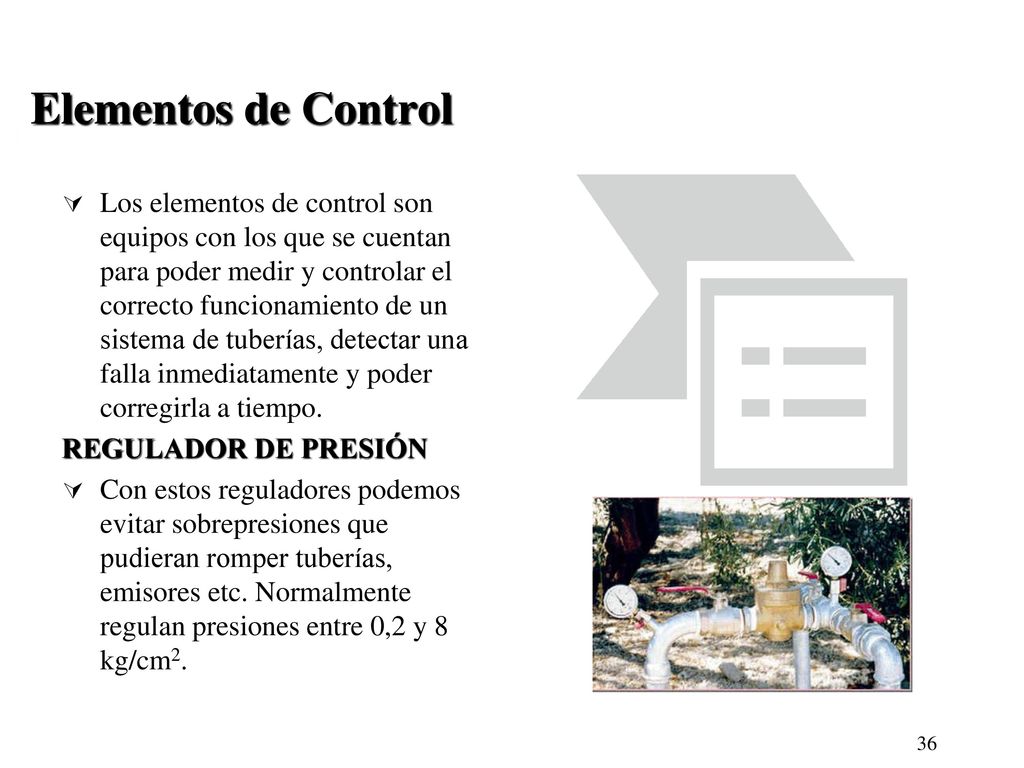 Elementos de Control

Los elementos de control son equipos con los que se cuentan para poder medir y controlar el correcto funcionamiento de un sistema de tuberías, detectar una falla inmediatamente y poder corregirla a tiempo.

REGULADOR DE PRESIÓN

Con estos reguladores podemos evitar sobrepresiones que pudieran romper tuberías, emisores etc. Normalmente regulan presiones entre 0,2 y 8 kg/cm$^2$.

36